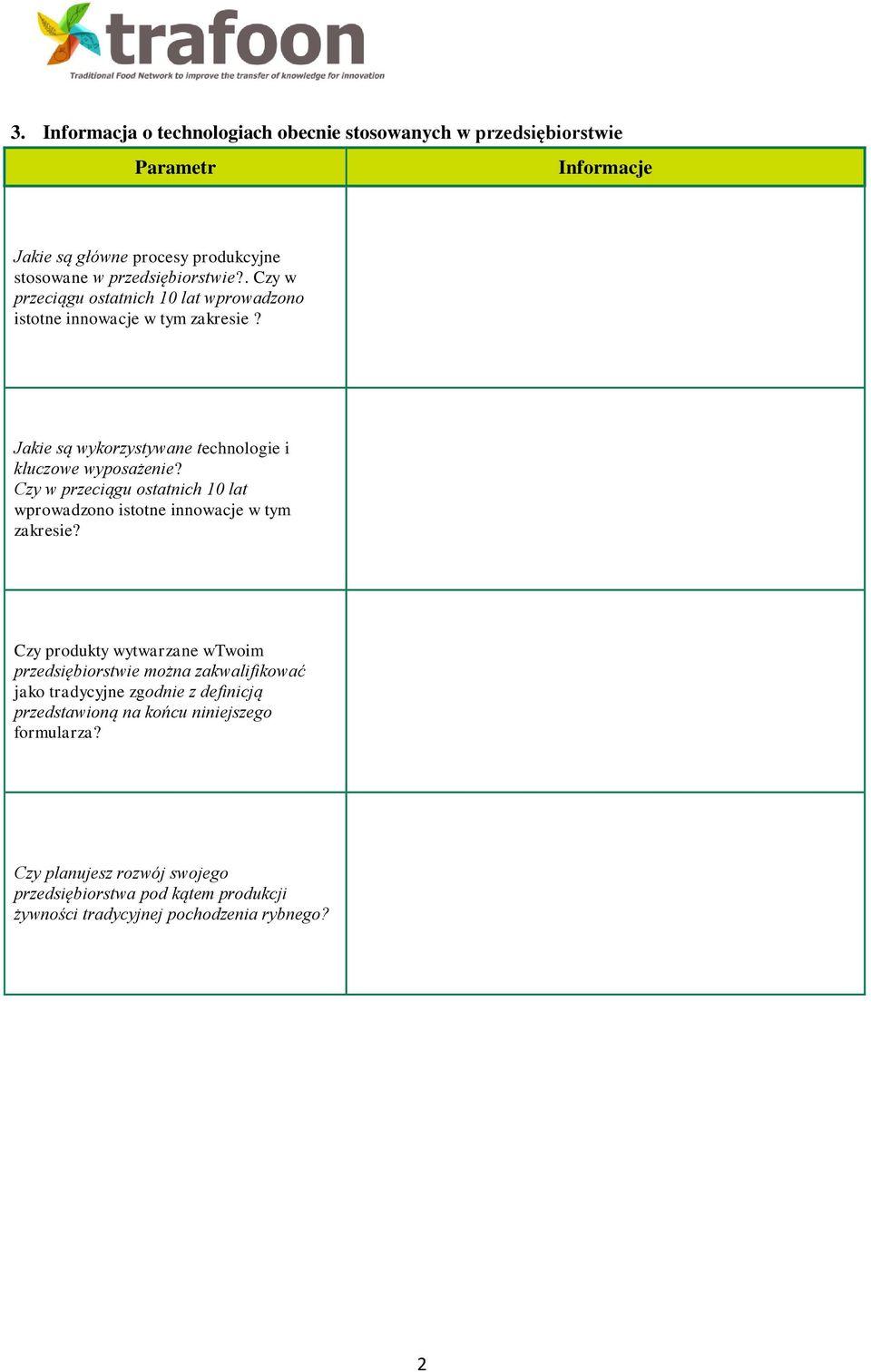 trafoon
Traditional Food Network to improve the transfer of knowledge for innovation

3. Informacja o technologiach obecnie stosowanych w przedsiębiorstwie

| Parametr | Informacje |
|---|---|
| Jakie są główne procesy produkcyjne stosowane w przedsiębiorstwie?. Czy w przeciągu ostatnich 10 lat wprowadzono istotne innowacje w tym zakresie ? | |
| Jakie są wykorzystywane technologie i kluczowe wyposażenie? Czy w przeciągu ostatnich 10 lat wprowadzono istotne innowacje w tym zakresie? | |
| Czy produkty wytwarzane wTwoim przedsiębiorstwie można zakwalifikować jako tradycyjne zgodnie z definicją przedstawioną na końcu niniejszego formularza? | |
| Czy planujesz rozwój swojego przedsiębiorstwa pod kątem produkcji żywności tradycyjnej pochodzenia rybnego? | |

2